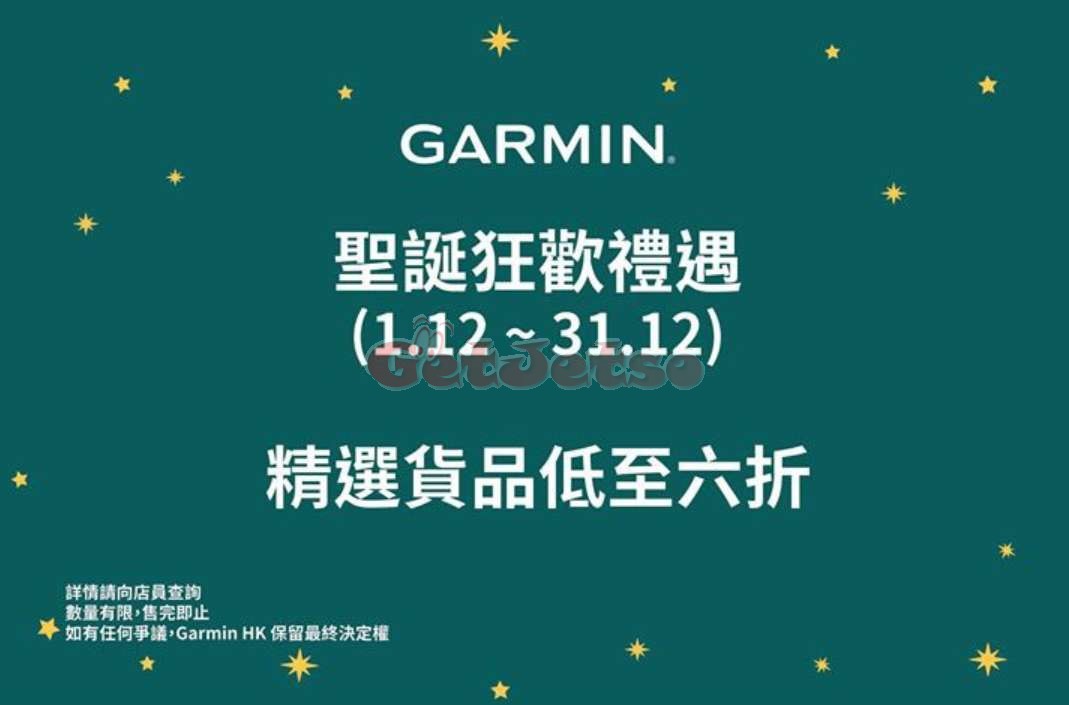 GARMIN.

聖誕狂歡禮遇
(1.12 ~ 31.12)

GetJetso

精選貨品低至六折

詳情請向店員查詢
數量有限,售完即止
如有任何爭議,Garmin HK 保留最終決定權